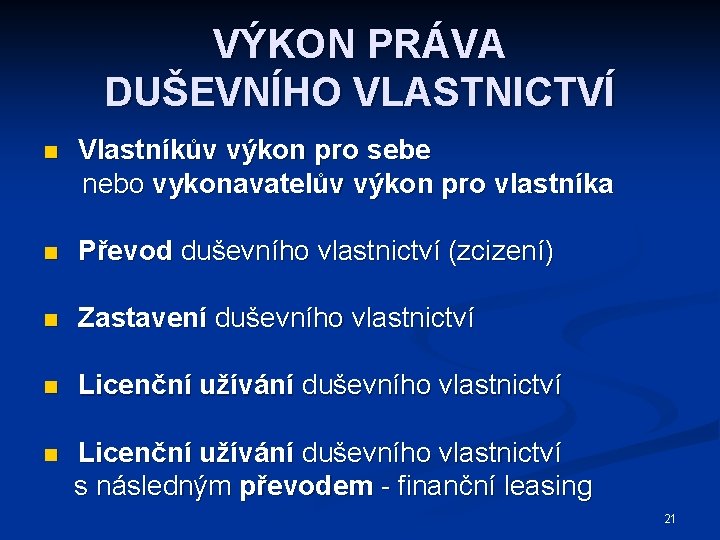 VÝKON PRÁVA DUŠEVNÍHO VLASTNICTVÍ

- Vlastníkův výkon pro sebe nebo vykonavatelův výkon pro vlastníka

- Převod duševního vlastnictví (zcizení)

- Zastavení duševního vlastnictví

- Licenční užívání duševního vlastnictví

- Licenční užívání duševního vlastnictví s následným převodem - finanční leasing

21